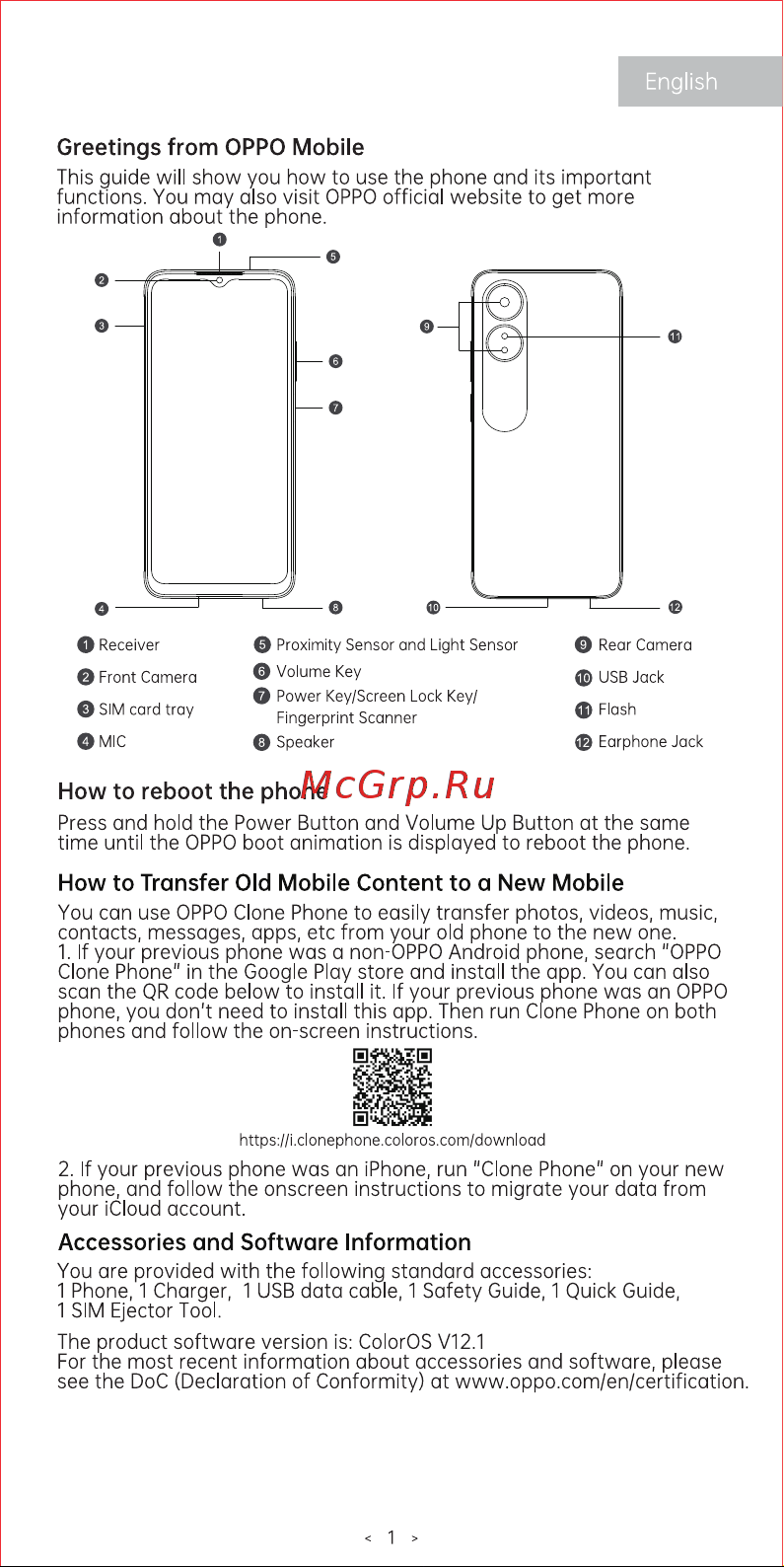 English

Greetings from OPPO Mobile

This guide will show you how to use the phone and its important functions. You may also visit OPPO official website to get more information about the phone.

1
2
3
4
5
6
7
8
9
10
11
12

1 Receiver
2 Front Camera
3 SIM card tray
4 MIC
5 Proximity Sensor and Light Sensor
6 Volume Key
7 Power Key/Screen Lock Key/ Fingerprint Scanner
8 Speaker
9 Rear Camera
10 USB Jack
11 Flash
12 Earphone Jack

How to reboot the phone

McGrp.Ru

Press and hold the Power Button and Volume Up Button at the same time until the OPPO boot animation is displayed to reboot the phone.

How to Transfer Old Mobile Content to a New Mobile

You can use OPPO Clone Phone to easily transfer photos, videos, music, contacts, messages, apps, etc from your old phone to the new one.
1. If your previous phone was a non-OPPO Android phone, search "OPPO Clone Phone" in the Google Play store and install the app. You can also scan the QR code below to install it. If your previous phone was an OPPO phone, you don't need to install this app. Then run Clone Phone on both phones and follow the on-screen instructions.

https://i.clonephone.coloros.com/download

2. If your previous phone was an iPhone, run "Clone Phone" on your new phone, and follow the onscreen instructions to migrate your data from your iCloud account.

Accessories and Software Information

You are provided with the following standard accessories:
1 Phone, 1 Charger, 1 USB data cable, 1 Safety Guide, 1 Quick Guide, 1 SIM Ejector Tool.

The product software version is: ColorOS V12.1
For the most recent information about accessories and software, please see the DoC (Declaration of Conformity) at www.oppo.com/en/certification.

< 1 >